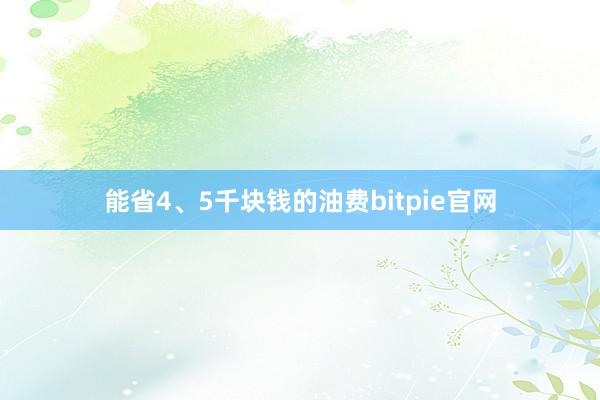 能省4、5千块钱的油费bitpie官网